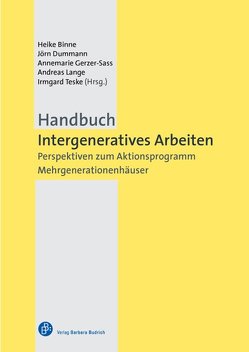 Heike Binne
Jörn Dummann
Annemarie Gerzer-Sass
Andreas Lange
Irmgard Teske (Hrsg.)

Handbuch
Intergeneratives Arbeiten
Perspektiven zum Aktionsprogramm Mehrgenerationenhäuser

Verlag Barbara Budrich